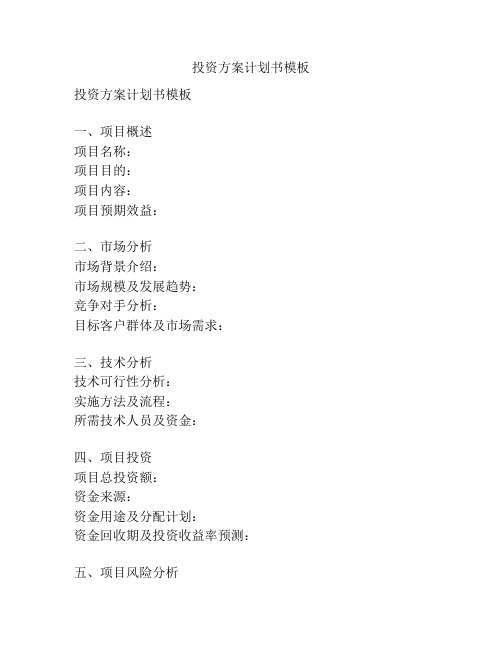 投资方案计划书模板

投资方案计划书模板

一、项目概述
项目名称：
项目目的：
项目内容：
项目预期效益：

二、市场分析
市场背景介绍：
市场规模及发展趋势：
竞争对手分析：
目标客户群体及市场需求：

三、技术分析
技术可行性分析：
实施方法及流程：
所需技术人员及资金：

四、项目投资
项目总投资额：
资金来源：
资金用途及分配计划：
资金回收期及投资收益率预测：

五、项目风险分析